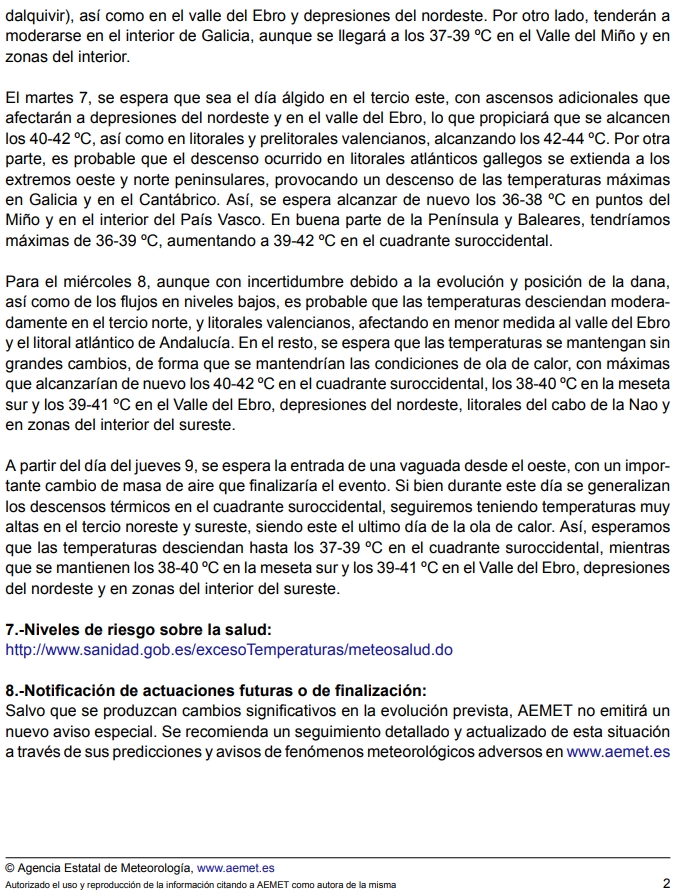 dalquivir), así como en el valle del Ebro y depresiones del nordeste. Por otro lado, tenderán a moderarse en el interior de Galicia, aunque se llegará a los 37-39 ºC en el Valle del Miño y en zonas del interior.

El martes 7, se espera que sea el día álgido en el tercio este, con ascensos adicionales que afectarán a depresiones del nordeste y en el valle del Ebro, lo que propiciará que se alcancen los 40-42 ºC, así como en litorales y prelitorales valencianos, alcanzando los 42-44 ºC. Por otra parte, es probable que el descenso ocurrido en litorales atlánticos gallegos se extienda a los extremos oeste y norte peninsulares, provocando un descenso de las temperaturas máximas en Galicia y en el Cantábrico. Así, se espera alcanzar de nuevo los 36-38 ºC en puntos del Miño y en el interior del País Vasco. En buena parte de la Península y Baleares, tendríamos máximas de 36-39 ºC, aumentando a 39-42 ºC en el cuadrante suroccidental.

Para el miércoles 8, aunque con incertidumbre debido a la evolución y posición de la dana, así como de los flujos en niveles bajos, es probable que las temperaturas desciendan moderadamente en el tercio norte, y litorales valencianos, afectando en menor medida al valle del Ebro y el litoral atlántico de Andalucía. En el resto, se espera que las temperaturas se mantengan sin grandes cambios, de forma que se mantendrían las condiciones de ola de calor, con máximas que alcanzarían de nuevo los 40-42 ºC en el cuadrante suroccidental, los 38-40 ºC en la meseta sur y los 39-41 ºC en el Valle del Ebro, depresiones del nordeste, litorales del cabo de la Nao y en zonas del interior del sureste.

A partir del día del jueves 9, se espera la entrada de una vaguada desde el oeste, con un importante cambio de masa de aire que finalizaría el evento. Si bien durante este día se generalizan los descensos térmicos en el cuadrante suroccidental, seguiremos teniendo temperaturas muy altas en el tercio noreste y sureste, siendo este el ultimo día de la ola de calor. Así, esperamos que las temperaturas desciendan hasta los 37-39 ºC en el cuadrante suroccidental, mientras que se mantienen los 38-40 ºC en la meseta sur y los 39-41 ºC en el Valle del Ebro, depresiones del nordeste y en zonas del interior del sureste.

7.-Niveles de riesgo sobre la salud:
http://www.sanidad.gob.es/excesoTemperaturas/meteosalud.do

8.-Notificación de actuaciones futuras o de finalización:
Salvo que se produzcan cambios significativos en la evolución prevista, AEMET no emitirá un nuevo aviso especial. Se recomienda un seguimiento detallado y actualizado de esta situación a través de sus predicciones y avisos de fenómenos meteorológicos adversos en www.aemet.es

© Agencia Estatal de Meteorología, www.aemet.es
Autorizado el uso y reproducción de la información citando a AEMET como autora de la misma
2